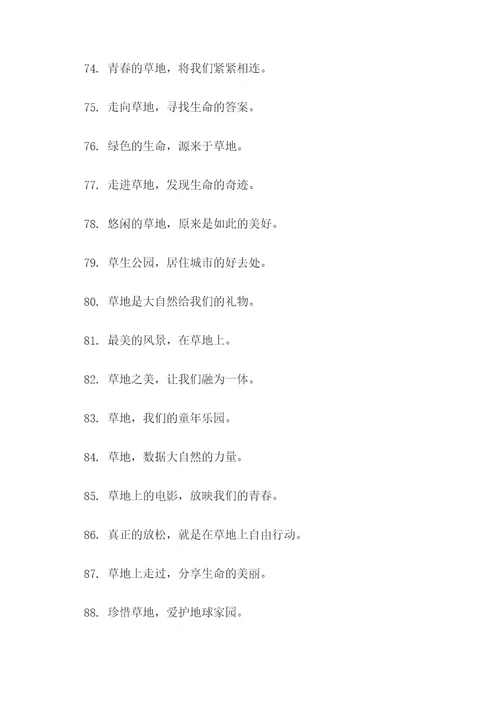 74. 青春的草地，将我们紧紧相连。

75. 走向草地，寻找生命的答案。

76. 绿色的生命，源来于草地。

77. 走进草地，发现生命的奇迹。

78. 悠闲的草地，原来是如此的美好。

79. 草生公园，居住城市的好去处。

80. 草地是大自然给我们的礼物。

81. 最美的风景，在草地上。

82. 草地之美，让我们融为一体。

83. 草地，我们的童年乐园。

84. 草地，数据大自然的力量。

85. 草地上的电影，放映我们的青春。

86. 真正的放松，就是在草地上自由行动。

87. 草地上走过，分享生命的美丽。

88. 珍惜草地，爱护地球家园。